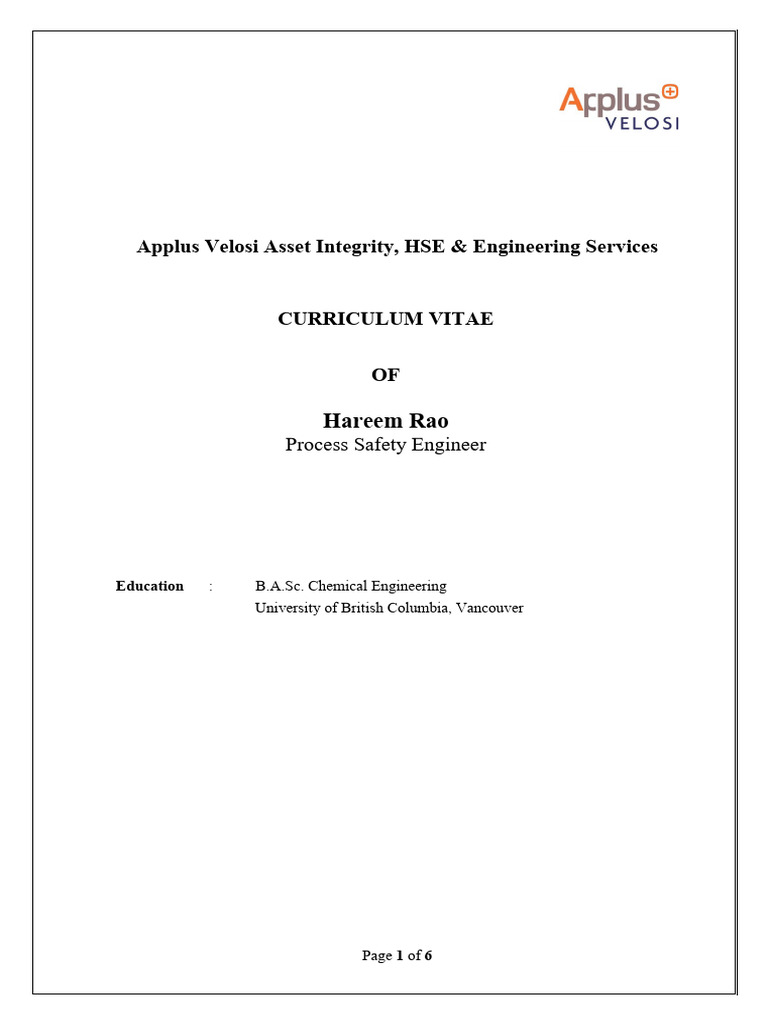 Applus VELOSI

Applus Velosi Asset Integrity, HSE & Engineering Services

CURRICULUM VITAE

OF

Hareem Rao
Process Safety Engineer

Education : B.A.Sc. Chemical Engineering
University of British Columbia, Vancouver

Page 1 of 6